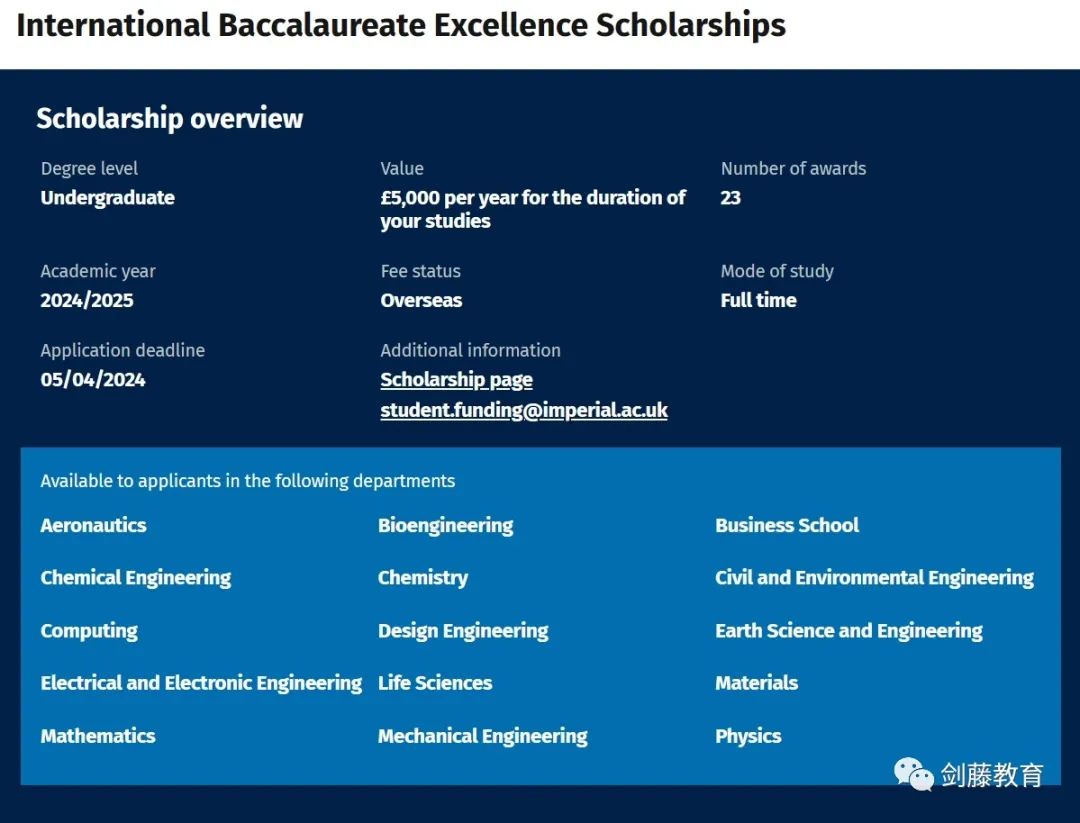 International Baccalaureate Excellence Scholarships

Scholarship overview

Degree level
Undergraduate

Value
£5,000 per year for the duration of your studies

Number of awards
23

Academic year
2024/2025

Fee status
Overseas

Mode of study
Full time

Application deadline
05/04/2024

Additional information
Scholarship page
student.funding@imperial.ac.uk

Available to applicants in the following departments

Aeronautics
Bioengineering
Business School
Chemical Engineering
Chemistry
Civil and Environmental Engineering
Computing
Design Engineering
Earth Science and Engineering
Electrical and Electronic Engineering
Life Sciences
Materials
Mathematics
Mechanical Engineering
Physics

剑藤教育